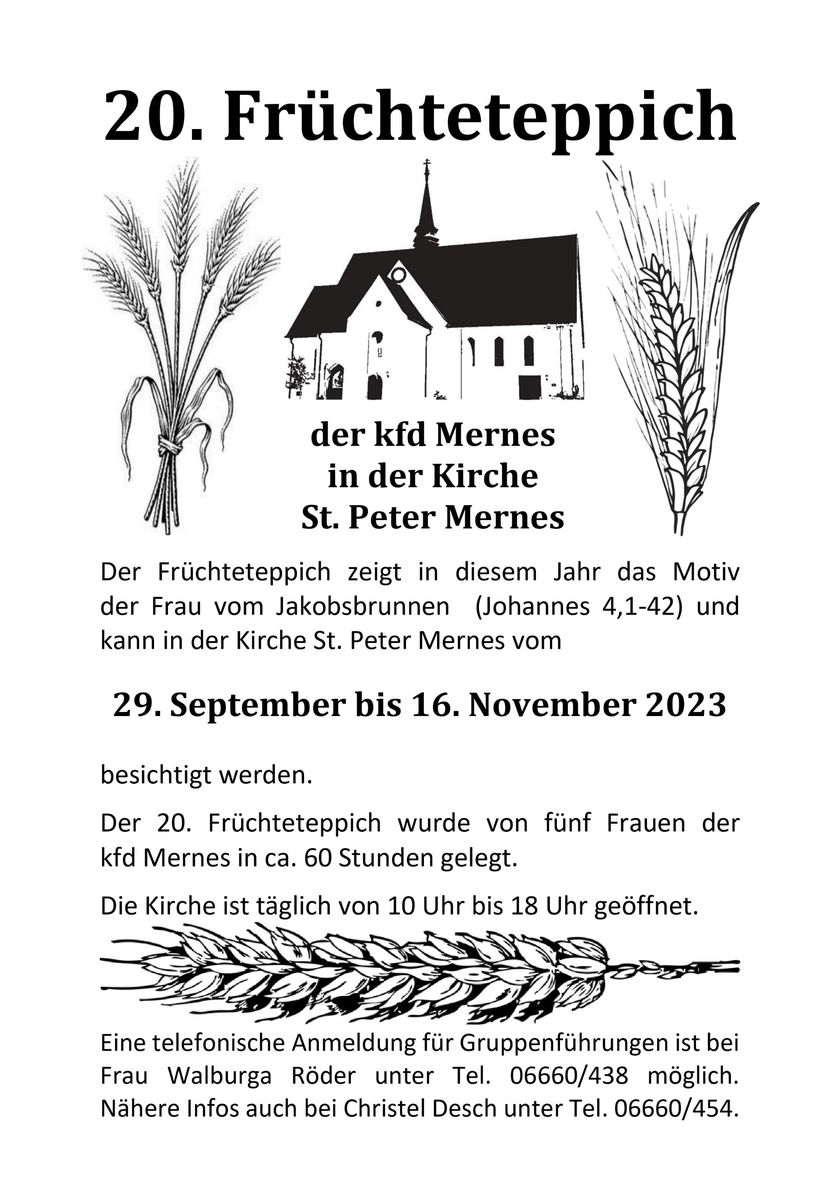 20. Früchteteppich

der kfd Mernes
in der Kirche
St. Peter Mernes

Der Früchteteppich zeigt in diesem Jahr das Motiv der Frau vom Jakobsbrunnen (Johannes 4,1-42) und kann in der Kirche St. Peter Mernes vom

29. September bis 16. November 2023

besichtigt werden.

Der 20. Früchteteppich wurde von fünf Frauen der kfd Mernes in ca. 60 Stunden gelegt.

Die Kirche ist täglich von 10 Uhr bis 18 Uhr geöffnet.

Eine telefonische Anmeldung für Gruppenführungen ist bei Frau Walburga Röder unter Tel. 06660/438 möglich. Nähere Infos auch bei Christel Desch unter Tel. 06660/454.